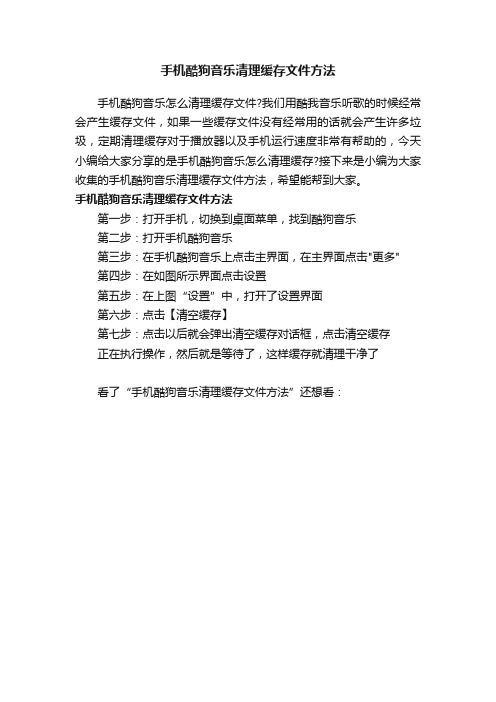 手机酷狗音乐清理缓存文件方法

手机酷狗音乐怎么清理缓存文件?我们用酷我音乐听歌的时候经常会产生缓存文件，如果一些缓存文件没有经常用的话就会产生许多垃圾，定期清理缓存对于播放器以及手机运行速度非常有帮助的，今天小编给大家分享的是手机酷狗音乐怎么清理缓存?接下来是小编为大家收集的手机酷狗音乐清理缓存文件方法，希望能帮到大家。

手机酷狗音乐清理缓存文件方法

第一步：打开手机，切换到桌面菜单，找到酷狗音乐

第二步：打开手机酷狗音乐

第三步：在手机酷狗音乐上点击主界面，在主界面点击"更多"

第四步：在如图所示界面点击设置

第五步：在上图“设置”中，打开了设置界面

第六步：点击【清空缓存】

第七步：点击以后就会弹出清空缓存对话框，点击清空缓存

正在执行操作，然后就是等待了，这样缓存就清理干净了

看了“手机酷狗音乐清理缓存文件方法”还想看：